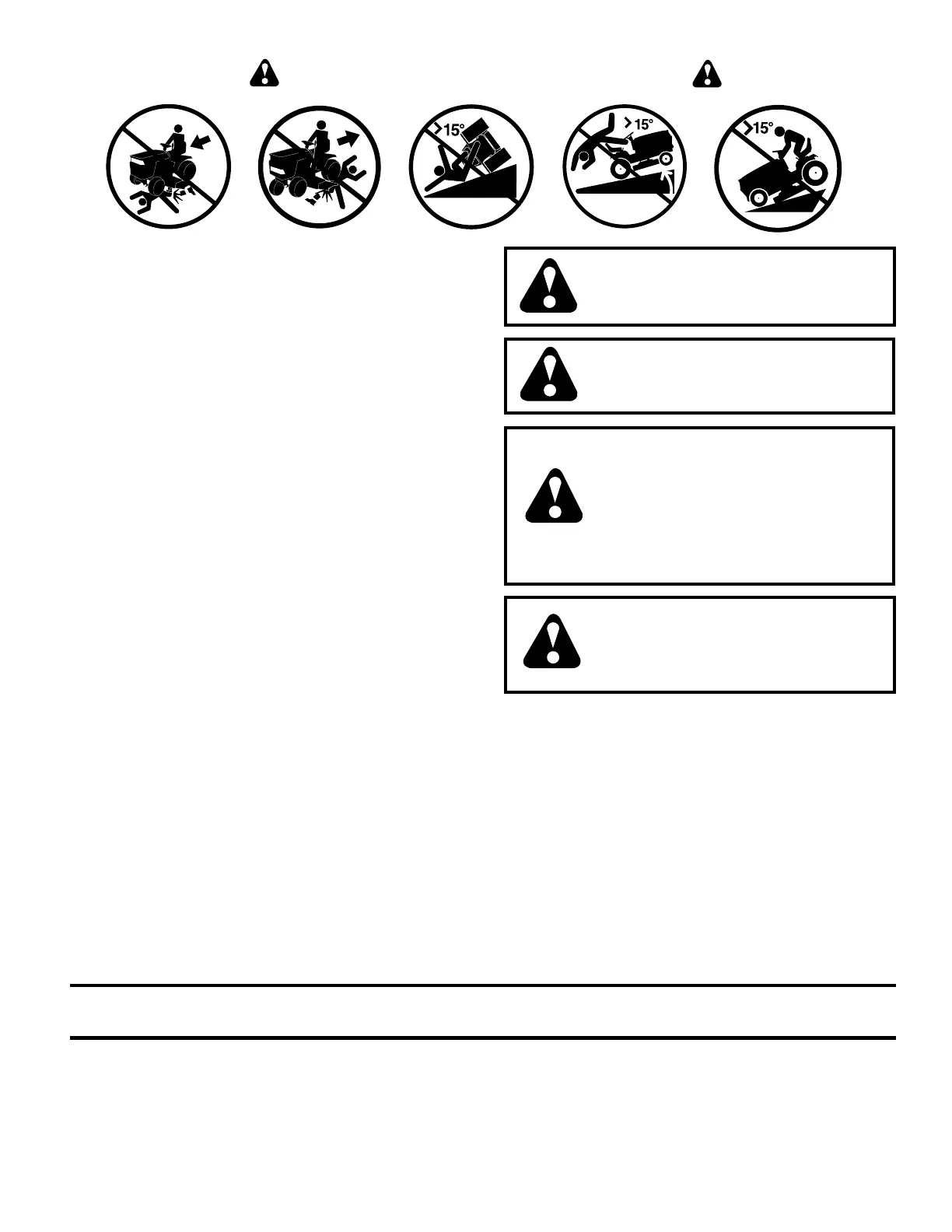 >15°

>15°

>15°